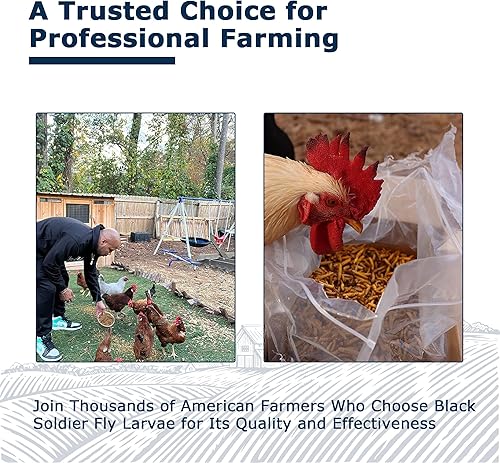 A Trusted Choice for Professional Farming

Join Thousands of American Farmers Who Choose Black Soldier Fly Larvae for Its Quality and Effectiveness